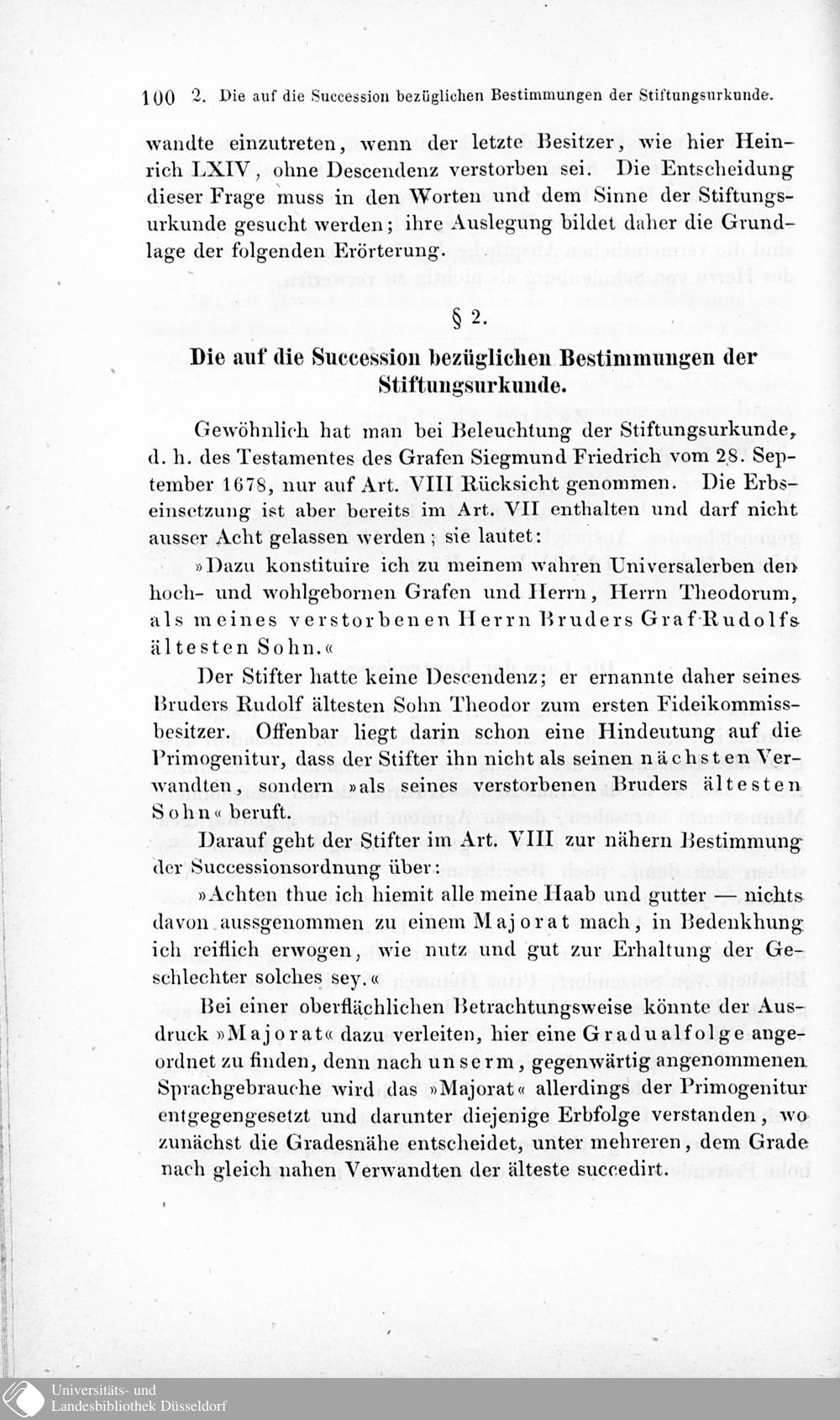 100 2. Die auf die Succession bezüglichen Bestimmungen der Stiftungsurkunde.

wandte einzutreten, wenn der letzte Besitzer, wie hier Heinrich LXIV, ohne Descendenz verstorben sei. Die Entscheidung dieser Frage muss in den Worten und dem Sinne der Stiftungsurkunde gesucht werden; ihre Auslegung bildet daher die Grundlage der folgenden Erörterung.

§ 2.

Die auf die Succession bezüglichen Bestimmungen der Stiftungsurkunde.

Gewöhnlich hat man bei Beleuchtung der Stiftungsurkunde, d. h. des Testamentes des Grafen Siegmund Friedrich vom 28. September 1678, nur auf Art. VIII Rücksicht genommen. Die Erbseinsetzung ist aber bereits im Art. VII enthalten und darf nicht ausser Acht gelassen werden; sie lautet:

»Dazu konstituire ich zu meinem wahren Universalerben den hoch- und wohlgebornen Grafen und Herrn, Herrn Theodorum, als meines verstorbenen Herrn Bruders Graf Rudolfs ältesten Sohn.«

Der Stifter hatte keine Descendenz; er ernannte daher seines Bruders Rudolf ältesten Sohn Theodor zum ersten Fideikommissbesitzer. Offenbar liegt darin schon eine Hindeutung auf die Primogenitur, dass der Stifter ihn nicht als seinen nächsten Verwandten, sondern »als seines verstorbenen Bruders ältesten Sohn« beruft.

Darauf geht der Stifter im Art. VIII zur nähern Bestimmung der Successionsordnung über:

»Achten thue ich hiemit alle meine Haab und gutter — nichts davon aussgenommen zu einem Majorat mach, in Bedenkhung ich reiflich erwogen, wie nutz und gut zur Erhaltung der Geschlechter solches sey.«

Bei einer oberflächlichen Betrachtungsweise könnte der Ausdruck »Majorat« dazu verleiten, hier eine Gradualfolge angeordnet zu finden, denn nach unserm, gegenwärtig angenommenen Sprachgebrauche wird das »Majorat« allerdings der Primogenitur entgegengesetzt und darunter diejenige Erbfolge verstanden, wo zunächst die Gradesnähe entscheidet, unter mehreren, dem Grade nach gleich nahen Verwandten der älteste succedirt.

Universitäts- und Landesbibliothek Düsseldorf